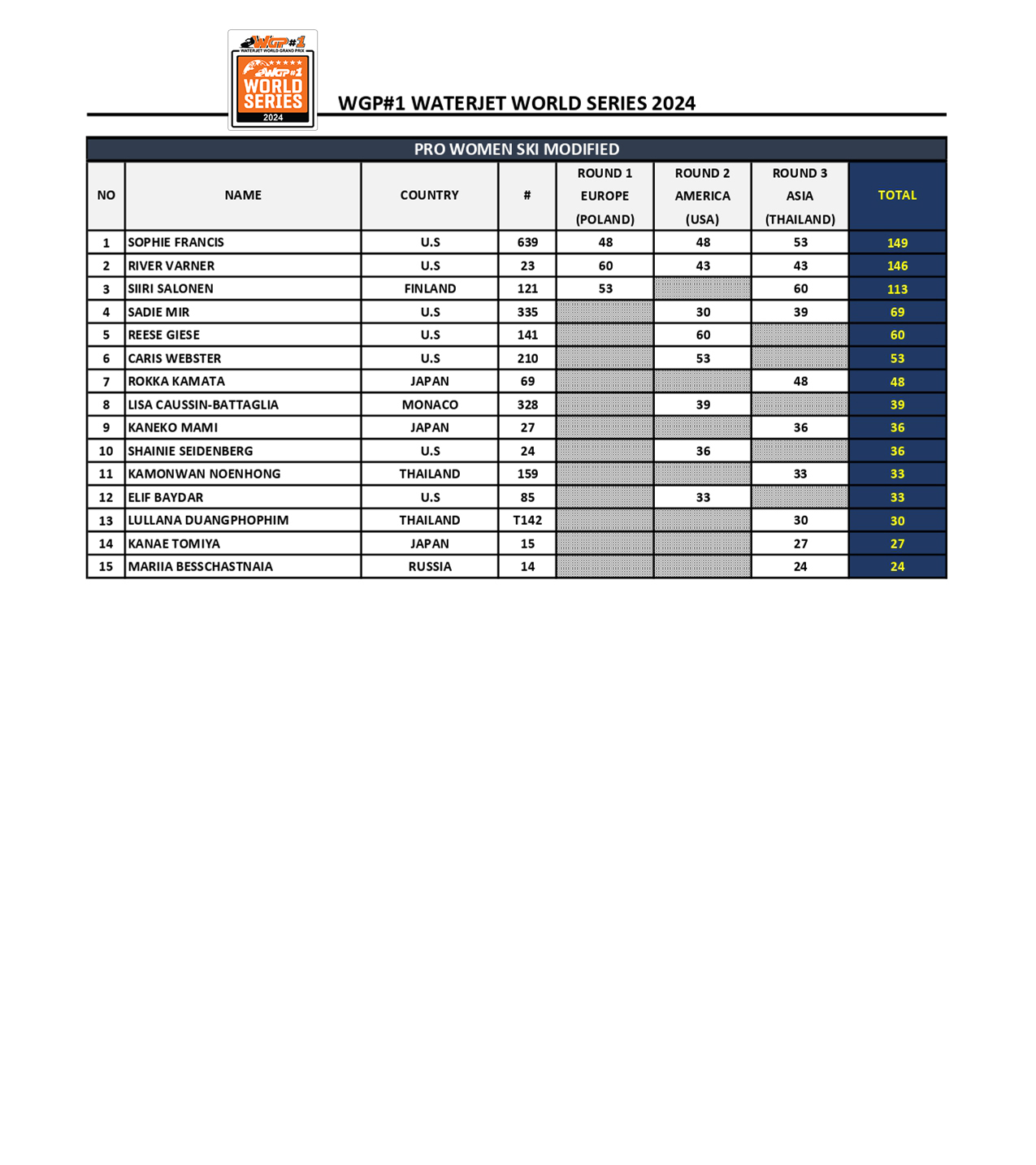 WGP#1
WATERJET WORLD GRAND PRIX
WGP#1
WORLD SERIES
2024

WGP#1 WATERJET WORLD SERIES 2024

PRO WOMEN SKI MODIFIED

| NO | NAME | COUNTRY | # | ROUND 1 EUROPE (POLAND) | ROUND 2 AMERICA (USA) | ROUND 3 ASIA (THAILAND) | TOTAL |
|---|---|---|---|---|---|---|---|
| 1 | SOPHIE FRANCIS | U.S | 639 | 48 | 48 | 53 | 149 |
| 2 | RIVER VARNER | U.S | 23 | 60 | 43 | 43 | 146 |
| 3 | SIIRI SALONEN | FINLAND | 121 | 53 | | 60 | 113 |
| 4 | SADIE MIR | U.S | 335 | | 30 | 39 | 69 |
| 5 | REESE GIESE | U.S | 141 | | 60 | | 60 |
| 6 | CARIS WEBSTER | U.S | 210 | | 53 | | 53 |
| 7 | ROKKA KAMATA | JAPAN | 69 | | | 48 | 48 |
| 8 | LISA CAUSSIN-BATTAGLIA | MONACO | 328 | | 39 | | 39 |
| 9 | KANEKO MAMI | JAPAN | 27 | | | 36 | 36 |
| 10 | SHAINIE SEIDENBERG | U.S | 24 | | 36 | | 36 |
| 11 | KAMONWAN NOENHONG | THAILAND | 159 | | | 33 | 33 |
| 12 | ELIF BAYDAR | U.S | 85 | | 33 | | 33 |
| 13 | LULLANA DUANGPHOPHIM | THAILAND | T142 | | | 30 | 30 |
| 14 | KANAE TOMIYA | JAPAN | 15 | | | 27 | 27 |
| 15 | MARIIA BESSCHASTNAIA | RUSSIA | 14 | | | 24 | 24 |